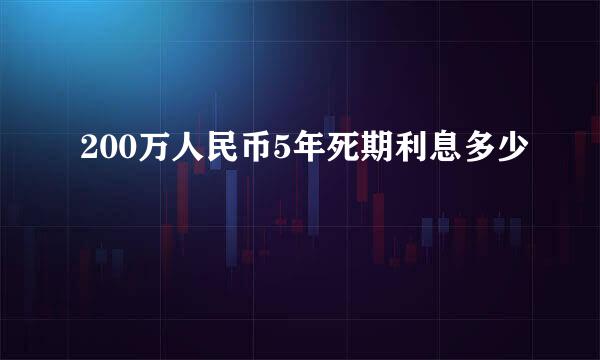 200万人民币5年死期利息多少